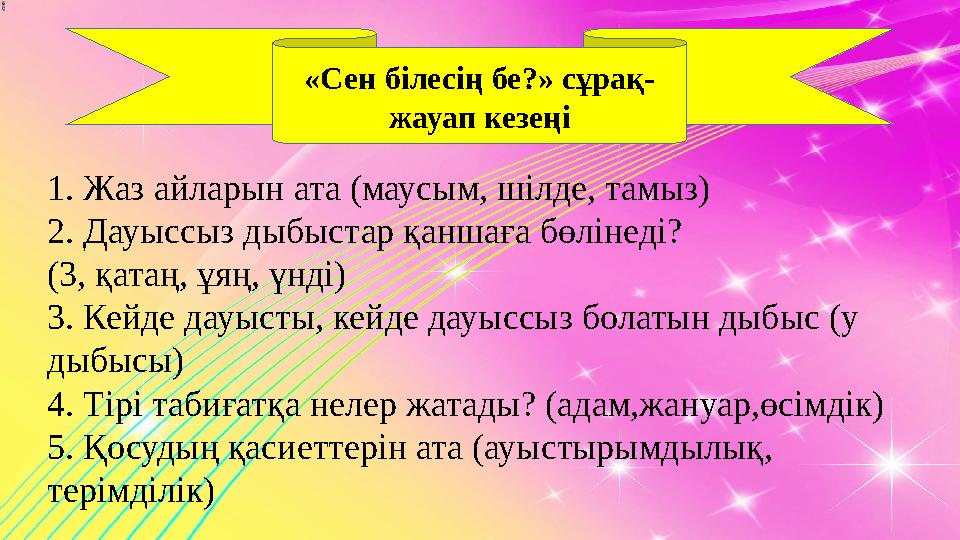 «Сен білесің бе?» сұрақ-жауап кезеңі

1. Жаз айларын ата (маусым, шілде, тамыз)
2. Дауыссыз дыбыстар қаншаға бөлінеді? (3, қатаң, ұяң, үнді)
3. Кейде дауысты, кейде дауыссыз болатын дыбыс (у дыбысы)
4. Тірі табиғатқа нелер жатады? (адам,жануар,өсімдік)
5. Қосудың қасиеттерін ата (ауыстырымдылық, терімділік)